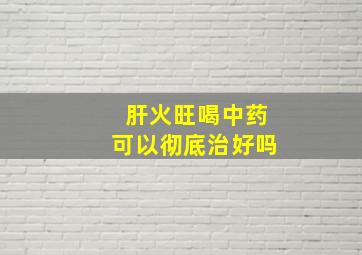 肝火旺喝中药
可以彻底治好吗